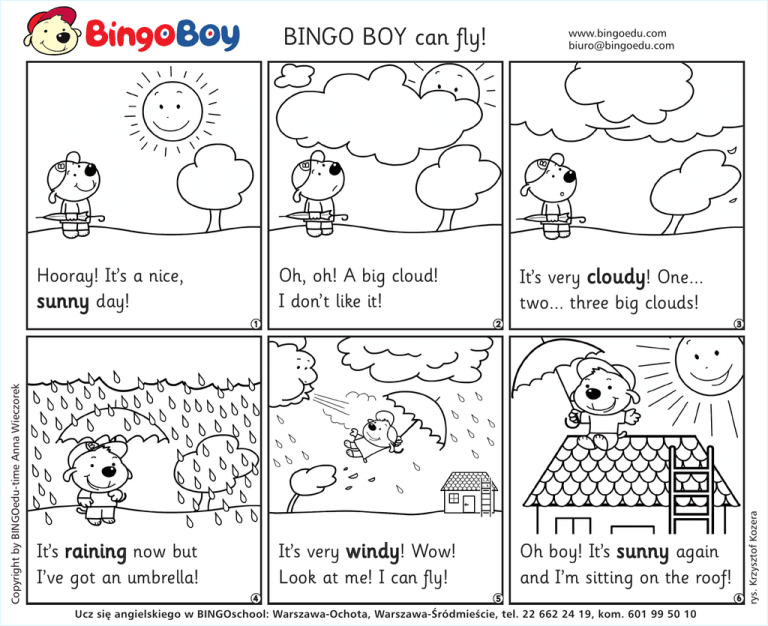 BingoBoy

BINGO BOY can fly!

www.bingoedu.com
biuro@bingoedu.com

Hooray! It's a nice, sunny day!

1

Oh, oh! A big cloud! I don't like it!

2

It's very cloudy! One... two... three big clouds!

3

It's raining now but I've got an umbrella!

4

It's very windy! Wow! Look at me! I can fly!

5

Oh boy! It's sunny again and I'm sitting on the roof!

6

Copyright by BINGOedu-time Anna Wieczorek

rys. Krzysztof Kozera

Ucz się angielskiego w BINGOschool: Warszawa-Ochota, Warszawa-Śródmieście, tel. 22 662 24 19, kom. 601 99 50 10